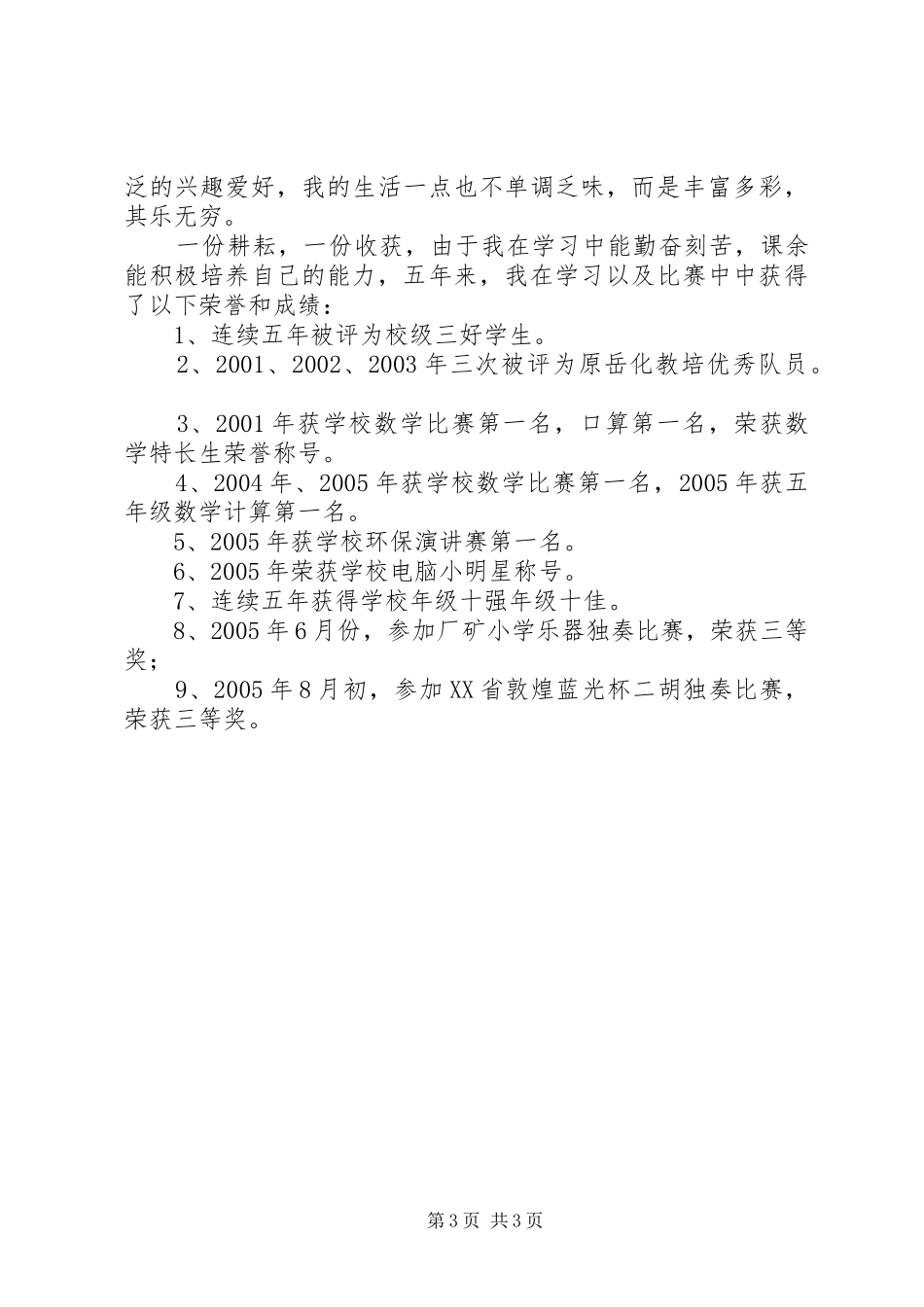 泛的兴趣爱好，我的生活一点也不单调乏味，而是丰富多彩，其乐无穷。

一份耕耘，一份收获，由于我在学习中能勤奋刻苦，课余能积极培养自己的能力，五年来，我在学习以及比赛中中获得了以下荣誉和成绩：

1、连续五年被评为校级三好学生。

2、2001、2002、2003年三次被评为原岳化教培优秀队员。

3、2001年获学校数学比赛第一名，口算第一名，荣获数学特长生荣誉称号。

4、2004年、2005年获学校数学比赛第一名，2005年获五年级数学计算第一名。

5、2005年获学校环保演讲赛第一名。

6、2005年荣获学校电脑小明星称号。

7、连续五年获得学校年级十强年级十佳。

8、2005年6月份，参加厂矿小学乐器独奏比赛，荣获三等奖；

9、2005年8月初，参加XX省敦煌蓝光杯二胡独奏比赛，荣获三等奖。

第3页 共3页